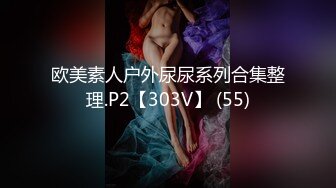 欧美素人户外尿尿系列合集整理.P2【303V】 (55)